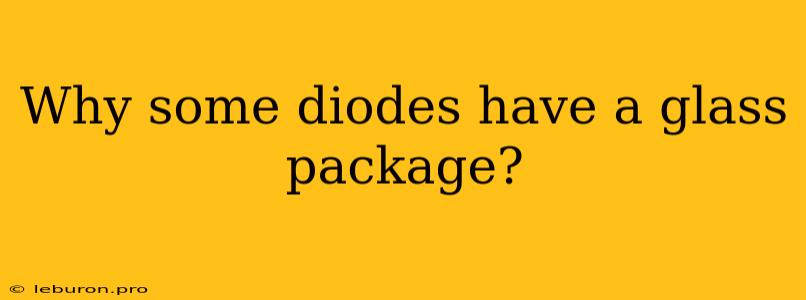 Why some diodes have a glass package?

© leburon.pro